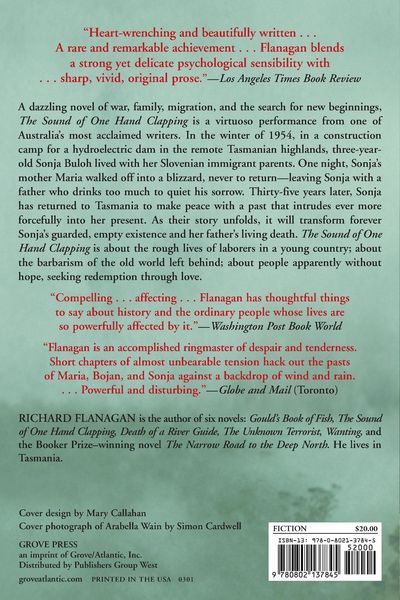 "Heart-wrenching and beautifully written . . . A rare and remarkable achievement . . . Flanagan blends a strong yet delicate psychological sensibility with . . . sharp, vivid, original prose."—Los Angeles Times Book Review

A dazzling novel of war, family, migration, and the search for new beginnings, The Sound of One Hand Clapping is a virtuoso performance from one of Australia's most acclaimed writers. In the winter of 1954, in a construction camp for a hydroelectric dam in the remote Tasmanian highlands, three-year-old Sonja Buloh lived with her Slovenian immigrant parents. One night, Sonja's mother Maria walked off into a blizzard, never to return—leaving Sonja with a father who drinks too much to quiet his sorrow. Thirty-five years later, Sonja has returned to Tasmania to make peace with a past that intrudes ever more forcefully into her present. As their story unfolds, it will transform forever Sonja's guarded, empty existence and her father's living death. The Sound of One Hand Clapping is about the rough lives of laborers in a young country; about the barbarism of the old world left behind; about people apparently without hope, seeking redemption through love.

"Compelling . . . affecting . . . Flanagan has thoughtful things to say about history and the ordinary people whose lives are so powerfully affected by it."—Washington Post Book World

"Flanagan is an accomplished ringmaster of despair and tenderness. Short chapters of almost unbearable tension hack out the pasts of Maria, Bojan, and Sonja against a backdrop of wind and rain. . . . Powerful and disturbing."—Globe and Mail (Toronto)

RICHARD FLANAGAN is the author of six novels: Gould's Book of Fish, The Sound of One Hand Clapping, Death of a River Guide, The Unknown Terrorist, Wanting, and the Booker Prize–winning novel The Narrow Road to the Deep North. He lives in Tasmania.

Cover design by Mary Callahan
Cover photograph of Arabella Wain by Simon Cardwell

GROVE PRESS
an imprint of Grove/Atlantic, Inc.
Distributed by Publishers Group West

groveatlantic.com PRINTED IN THE USA 0301

FICTION $20.00
ISBN-13: 978-0-8021-3784-5
52000
9 780802 137845